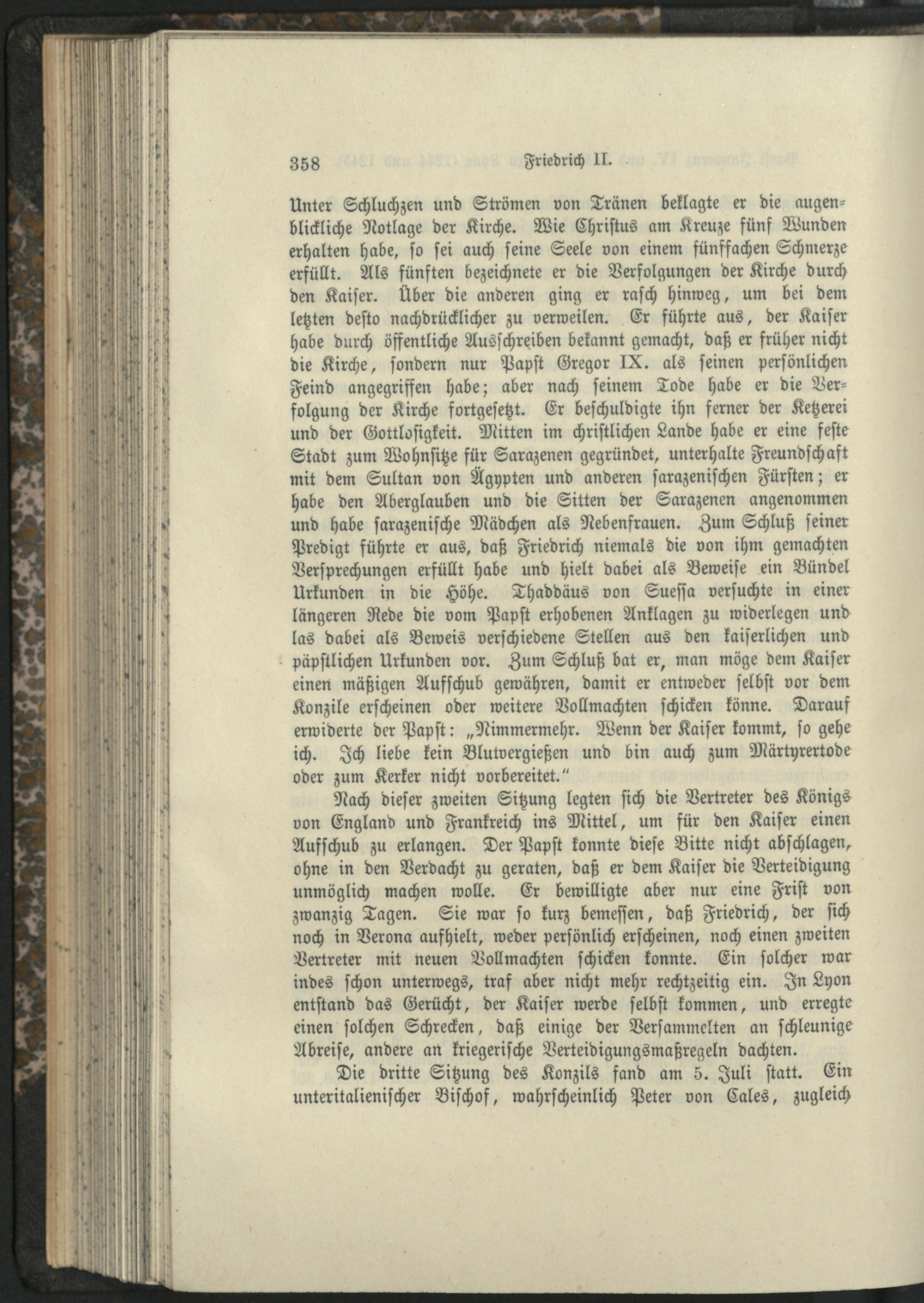 358 Friedrich II.

Unter Schluchzen und Strömen von Tränen beklagte er die augenblickliche Notlage der Kirche. Wie Christus am Kreuze fünf Wunden erhalten habe, so sei auch seine Seele von einem fünffachen Schmerze erfüllt. Als fünften bezeichnete er die Verfolgungen der Kirche durch den Kaiser. Über die anderen ging er rasch hinweg, um bei dem letzten desto nachdrücklicher zu verweilen. Er führte aus, der Kaiser habe durch öffentliche Ausschreiben bekannt gemacht, daß er früher nicht die Kirche, sondern nur Papst Gregor IX. als seinen persönlichen Feind angegriffen habe; aber nach seinem Tode habe er die Verfolgung der Kirche fortgesetzt. Er beschuldigte ihn ferner der Ketzerei und der Gottlosigkeit. Mitten im christlichen Lande habe er eine feste Stadt zum Wohnsitze für Sarazenen gegründet, unterhalte Freundschaft mit dem Sultan von Ägypten und anderen sarazenischen Fürsten; er habe den Aberglauben und die Sitten der Sarazenen angenommen und habe sarazenische Mädchen als Nebenfrauen. Zum Schluß seiner Predigt führte er aus, daß Friedrich niemals die von ihm gemachten Versprechungen erfüllt habe und hielt dabei als Beweise ein Bündel Urkunden in die Höhe. Thaddäus von Suessa versuchte in einer längeren Rede die vom Papst erhobenen Anklagen zu widerlegen und las dabei als Beweis verschiedene Stellen aus den kaiserlichen und päpstlichen Urkunden vor. Zum Schluß bat er, man möge dem Kaiser einen mäßigen Aufschub gewähren, damit er entweder selbst vor dem Konzile erscheinen oder weitere Vollmachten schicken könne. Darauf erwiderte der Papst: „Nimmermehr. Wenn der Kaiser kommt, so gehe ich. Ich liebe kein Blutvergießen und bin auch zum Märtyrertode oder zum Kerker nicht vorbereitet."

Nach dieser zweiten Sitzung legten sich die Vertreter des Königs von England und Frankreich ins Mittel, um für den Kaiser einen Aufschub zu erlangen. Der Papst konnte diese Bitte nicht abschlagen, ohne in den Verdacht zu geraten, daß er dem Kaiser die Verteidigung unmöglich machen wolle. Er bewilligte aber nur eine Frist von zwanzig Tagen. Sie war so kurz bemessen, daß Friedrich, der sich noch in Verona aufhielt, weder persönlich erscheinen, noch einen zweiten Vertreter mit neuen Vollmachten schicken konnte. Ein solcher war indes schon unterwegs, traf aber nicht mehr rechtzeitig ein. In Lyon entstand das Gerücht, der Kaiser werde selbst kommen, und erregte einen solchen Schrecken, daß einige der Versammelten an schleunige Abreise, andere an kriegerische Verteidigungsmaßregeln dachten.

Die dritte Sitzung des Konzils fand am 5. Juli statt. Ein unteritalienischer Bischof, wahrscheinlich Peter von Cales, zugleich